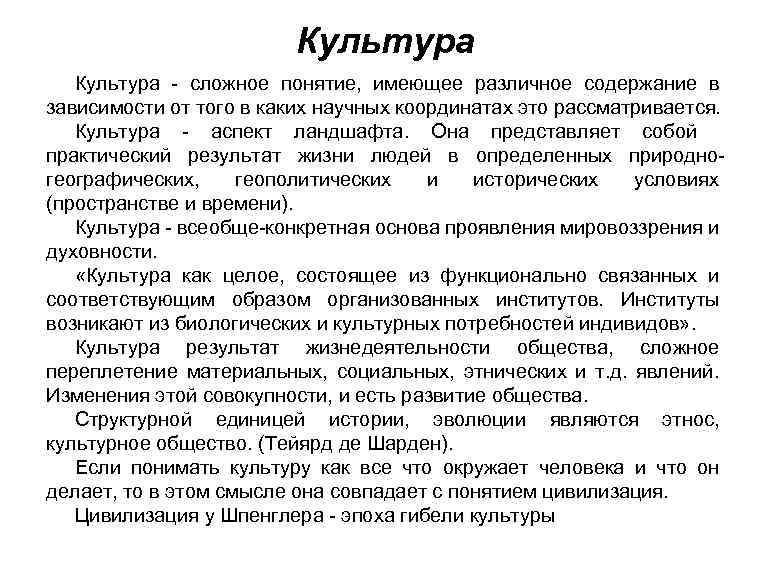 Культура

Культура - сложное понятие, имеющее различное содержание в зависимости от того в каких научных координатах это рассматривается.

Культура - аспект ландшафта. Она представляет собой практический результат жизни людей в определенных природно-географических, геополитических и исторических условиях (пространстве и времени).

Культура - всеобще-конкретная основа проявления мировоззрения и духовности.

«Культура как целое, состоящее из функционально связанных и соответствующим образом организованных институтов. Институты возникают из биологических и культурных потребностей индивидов».

Культура результат жизнедеятельности общества, сложное переплетение материальных, социальных, этнических и т.д. явлений. Изменения этой совокупности, и есть развитие общества.

Структурной единицей истории, эволюции являются этнос, культурное общество. (Тейярд де Шарден).

Если понимать культуру как все что окружает человека и что он делает, то в этом смысле она совпадает с понятием цивилизация.

Цивилизация у Шпенглера - эпоха гибели культуры